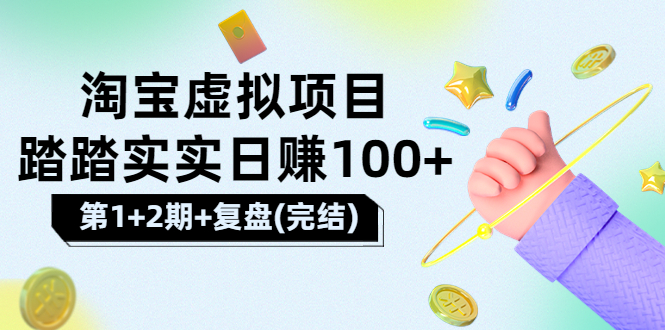 淘宝虚拟项目
踏踏实实日赚100+

第1+2期+复盘(完结)